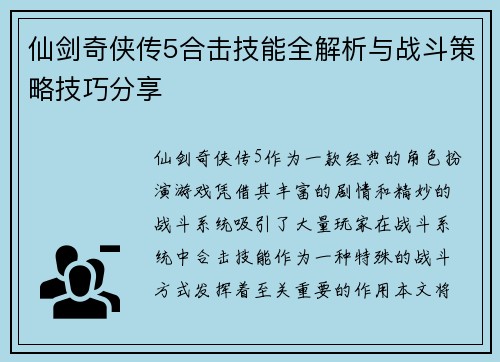 仙剑奇侠传5合击技能全解析与战斗策略技巧分享

仙剑奇侠传5作为一款经典的角色扮演游戏凭借其丰富的剧情和精妙的战斗系统吸引了大量玩家在战斗系统中合击技能作为一种特殊的战斗方式发挥着至关重要的作用本文将